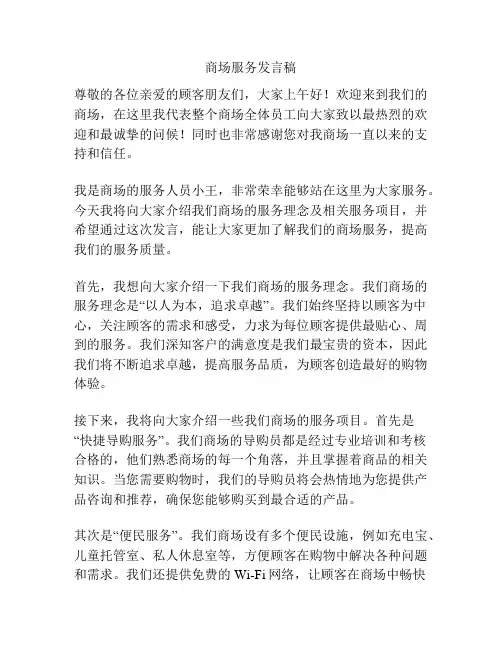 商场服务发言稿

尊敬的各位亲爱的顾客朋友们，大家上午好！欢迎来到我们的商场，在这里我代表整个商场全体员工向大家致以最热烈的欢迎和最诚挚的问候！同时也非常感谢您对我商场一直以来的支持和信任。

我是商场的服务人员小王，非常荣幸能够站在这里为大家服务。今天我将向大家介绍我们商场的服务理念及相关服务项目，并希望通过这次发言，能让大家更加了解我们的商场服务，提高我们的服务质量。

首先，我想向大家介绍一下我们商场的服务理念。我们商场的服务理念是“以人为本，追求卓越”。我们始终坚持以顾客为中心，关注顾客的需求和感受，力求为每位顾客提供最贴心、周到的服务。我们深知客户的满意度是我们最宝贵的资本，因此我们将不断追求卓越，提高服务品质，为顾客创造最好的购物体验。

接下来，我将向大家介绍一些我们商场的服务项目。首先是“快捷导购服务”。我们商场的导购员都是经过专业培训和考核合格的，他们熟悉商场的每一个角落，并且掌握着商品的相关知识。当您需要购物时，我们的导购员将会热情地为您提供产品咨询和推荐，确保您能够购买到最合适的产品。

其次是“便民服务”。我们商场设有多个便民设施，例如充电宝、儿童托管室、私人休息室等，方便顾客在购物中解决各种问题和需求。我们还提供免费的 Wi-Fi 网络，让顾客在商场中畅快